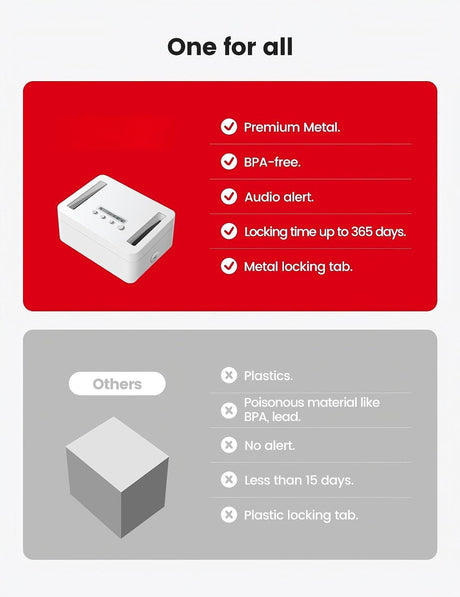 One for all

Premium Metal.

BPA-free.

Audio alert.

Locking time up to 365 days.

Metal locking tab.

Others

Plastics.

Poisonous material like BPA, lead.

No alert.

Less than 15 days.

Plastic locking tab.